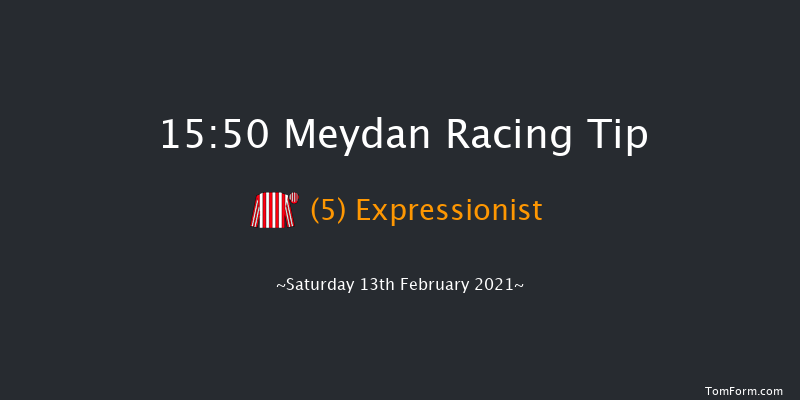 15:50 Meydan Racing Tip

(5) Expressionist

~Saturday 13th February 2021~

TomForm.com